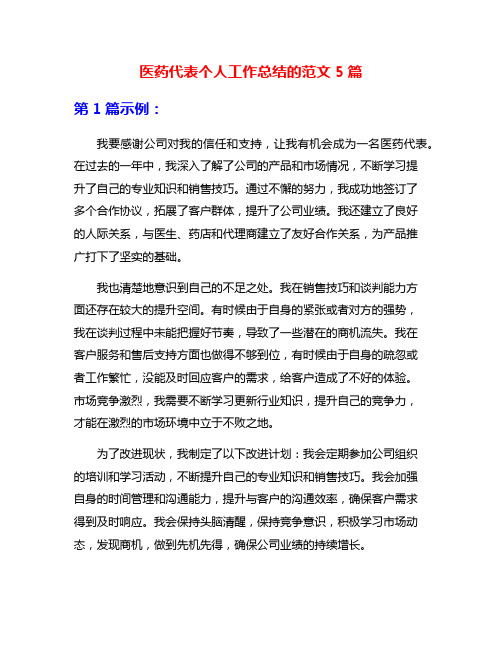 医药代表个人工作总结的范文 5 篇

第 1 篇示例：

我要感谢公司对我的信任和支持，让我有机会成为一名医药代表。在过去的一年中，我深入了解了公司的产品和市场情况，不断学习提升了自己的专业知识和销售技巧。通过不懈的努力，我成功地签订了多个合作协议，拓展了客户群体，提升了公司业绩。我还建立了良好的人际关系，与医生、药店和代理商建立了友好合作关系，为产品推广打下了坚实的基础。

我也清楚地意识到自己的不足之处。我在销售技巧和谈判能力方面还存在较大的提升空间。有时候由于自身的紧张或者对方的强势，我在谈判过程中未能把握好节奏，导致了一些潜在的商机流失。我在客户服务和售后支持方面也做得不够到位，有时候由于自身的疏忽或者工作繁忙，没能及时回应客户的需求，给客户造成了不好的体验。市场竞争激烈，我需要不断学习更新行业知识，提升自己的竞争力，才能在激烈的市场环境中立于不败之地。

为了改进现状，我制定了以下改进计划：我会定期参加公司组织的培训和学习活动，不断提升自己的专业知识和销售技巧。我会加强自身的时间管理和沟通能力，提升与客户的沟通效率，确保客户需求得到及时响应。我会保持头脑清醒，保持竞争意识，积极学习市场动态，发现商机，做到先机先得，确保公司业绩的持续增长。